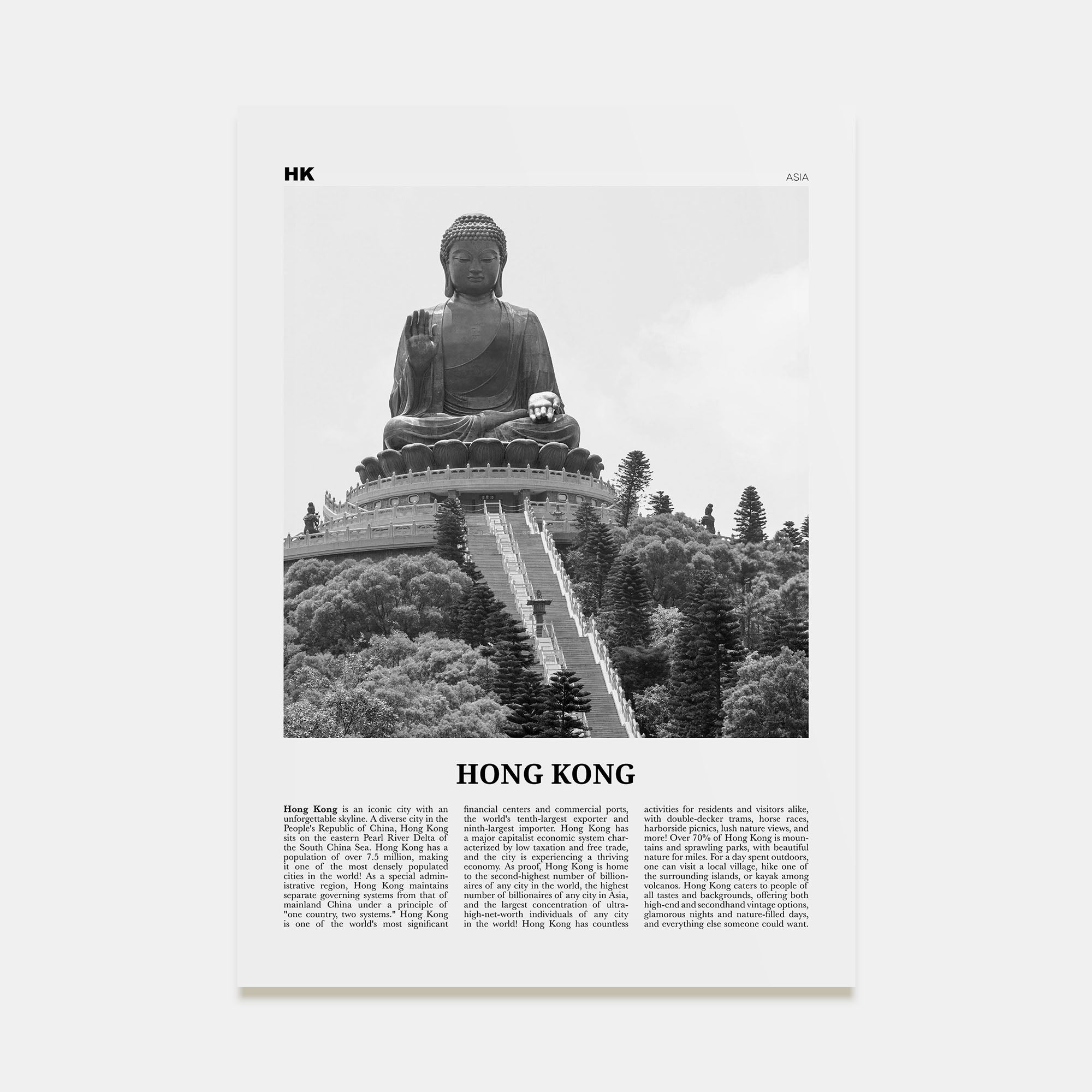 HK

ASIA

HONG KONG

Hong Kong is an iconic city with an unforgettable skyline. A diverse city in the People's Republic of China, Hong Kong sits on the eastern Pearl River Delta of the South China Sea. Hong Kong has a population of over 7.5 million, making it one of the most densely populated cities in the world! As a special administrative region, Hong Kong maintains separate governing systems from that of mainland China under a principle of "one country, two systems." Hong Kong is one of the world's most significant financial centers and commercial ports, the world's tenth-largest exporter and ninth-largest importer. Hong Kong has a major capitalist economic system characterized by low taxation and free trade, and the city is experiencing a thriving economy. As proof, Hong Kong is home to the second-highest number of billionaires of any city in the world, the highest number of billionaires of any city in Asia, and the largest concentration of ultra-high-net-worth individuals of any city in the world! Hong Kong has countless activities for residents and visitors alike, with double-decker trams, horse races, harborside picnics, lush nature views, and more! Over 70% of Hong Kong is mountains and sprawling parks, with beautiful nature for miles. For a day spent outdoors, one can visit a local village, hike one of the surrounding islands, or kayak among volcanos. Hong Kong caters to people of all tastes and backgrounds, offering both high-end and secondhand vintage options, glamorous nights and nature-filled days, and everything else someone could want.